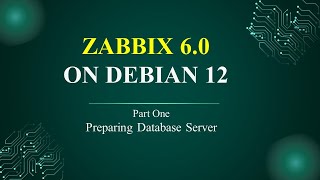 ZABBIX 6.0
ON DEBIAN 12

Part One
Preparing Database Server